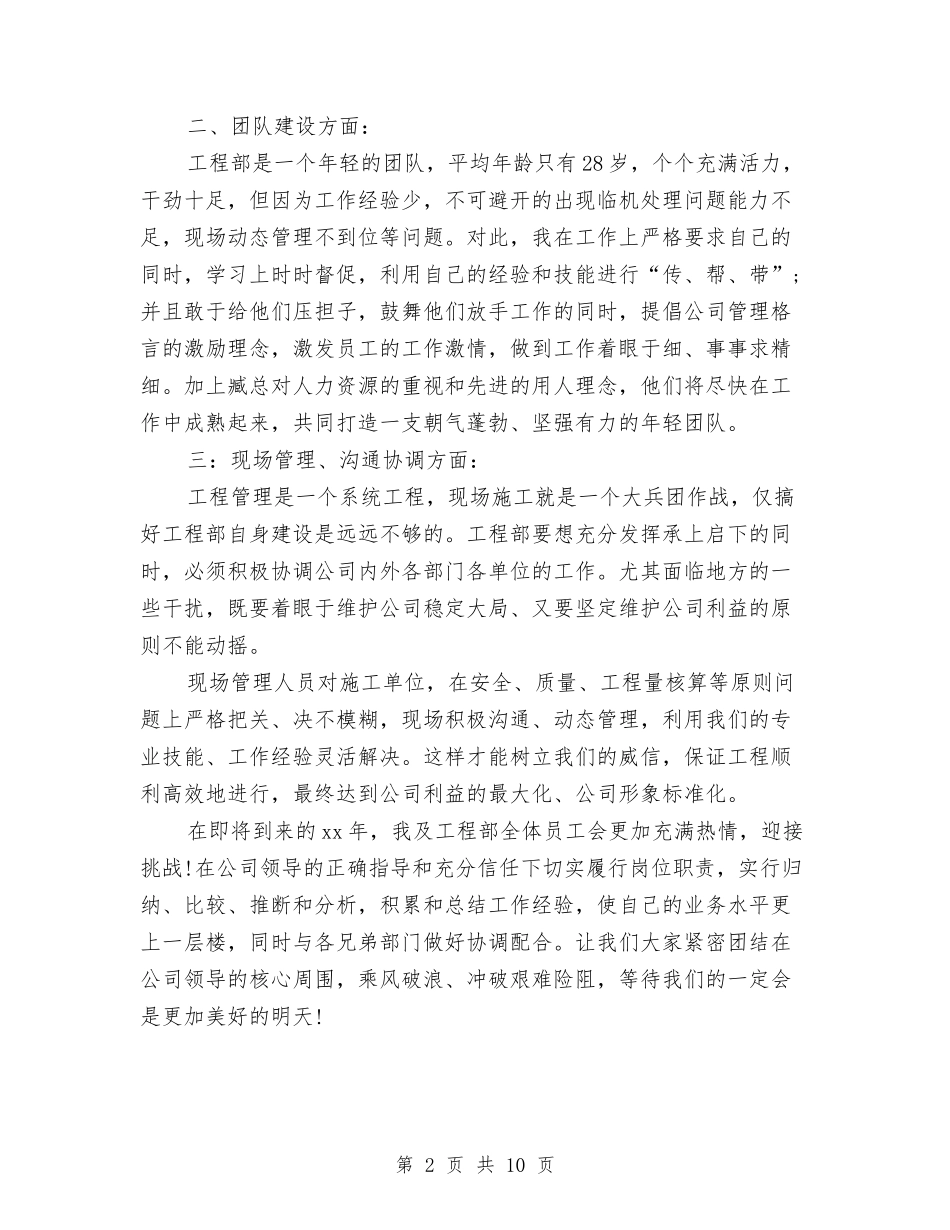 二、团队建设方面：

工程部是一个年轻的团队，平均年龄只有28岁，个个充满活力，干劲十足，但因为工作经验少，不可避开的出现临机处理问题能力不足，现场动态管理不到位等问题。对此，我在工作上严格要求自己的同时，学习上时时督促，利用自己的经验和技能进行“传、帮、带”；并且敢于给他们压担子，鼓舞他们放手工作的同时，提倡公司管理格言的激励理念，激发员工的工作激情，做到工作着眼于细、事事求精细。加上臧总对人力资源的重视和先进的用人理念，他们将尽快在工作中成熟起来，共同打造一支朝气蓬勃、坚强有力的年轻团队。

三：现场管理、沟通协调方面：

工程管理是一个系统工程，现场施工就是一个大兵团作战，仅搞好工程部自身建设是远远不够的。工程部要想充分发挥承上启下的同时，必须积极协调公司内外各部门各单位的工作。尤其面临地方的一些干扰，既要着眼于维护公司稳定大局、又要坚定维护公司利益的原则不能动摇。

现场管理人员对施工单位，在安全、质量、工程量核算等原则问题上严格把关、决不模糊，现场积极沟通、动态管理，利用我们的专业技能、工作经验灵活解决。这样才能树立我们的威信，保证工程顺利高效地进行，最终达到公司利益的最大化、公司形象标准化。

在即将到来的xx年，我及工程部全体员工会更加充满热情，迎接挑战!在公司领导的正确指导和充分信任下切实履行岗位职责，实行归纳、比较、推断和分析，积累和总结工作经验，使自己的业务水平更上一层楼，同时与各兄弟部门做好协调配合。让我们大家紧密团结在公司领导的核心周围，乘风破浪、冲破艰难险阻，等待我们的一定会是更加美好的明天!

第 2 页 共 10 页